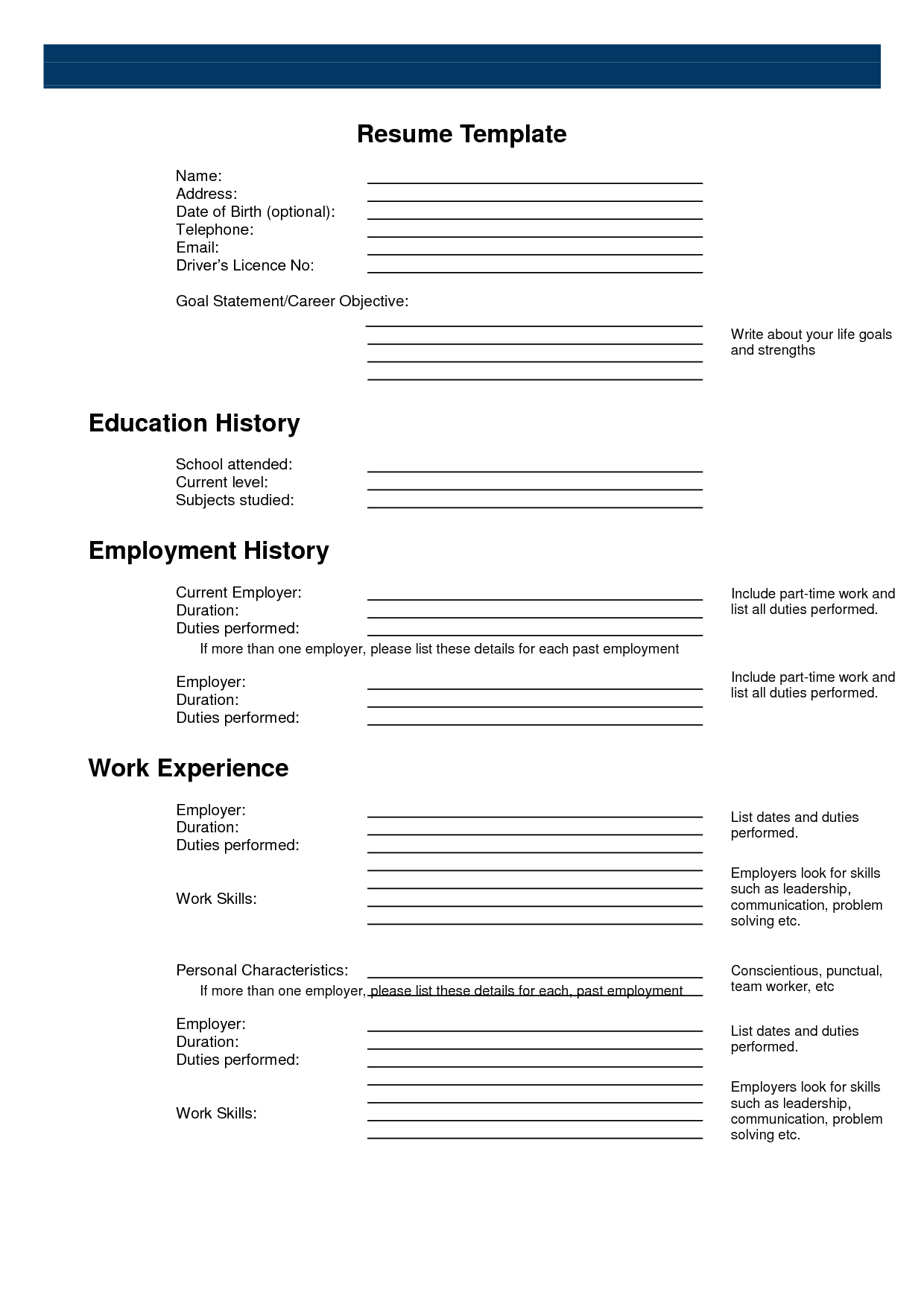 Resume Template

Name:
Address:
Date of Birth (optional):
Telephone:
Email:
Driver's Licence No:

Goal Statement/Career Objective:

Write about your life goals and strengths

Education History

School attended:
Current level:
Subjects studied:

Employment History

Current Employer:
Duration:
Duties performed:

Include part-time work and list all duties performed.

If more than one employer, please list these details for each past employment

Employer:
Duration:
Duties performed:

Include part-time work and list all duties performed.

Work Experience

Employer:
Duration:
Duties performed:

List dates and duties performed.

Work Skills:

Employers look for skills such as leadership, communication, problem solving etc.

Personal Characteristics:

Conscientious, punctual, team worker, etc

If more than one employer, please list these details for each, past employment

Employer:
Duration:
Duties performed:

List dates and duties performed.

Work Skills:

Employers look for skills such as leadership, communication, problem solving etc.